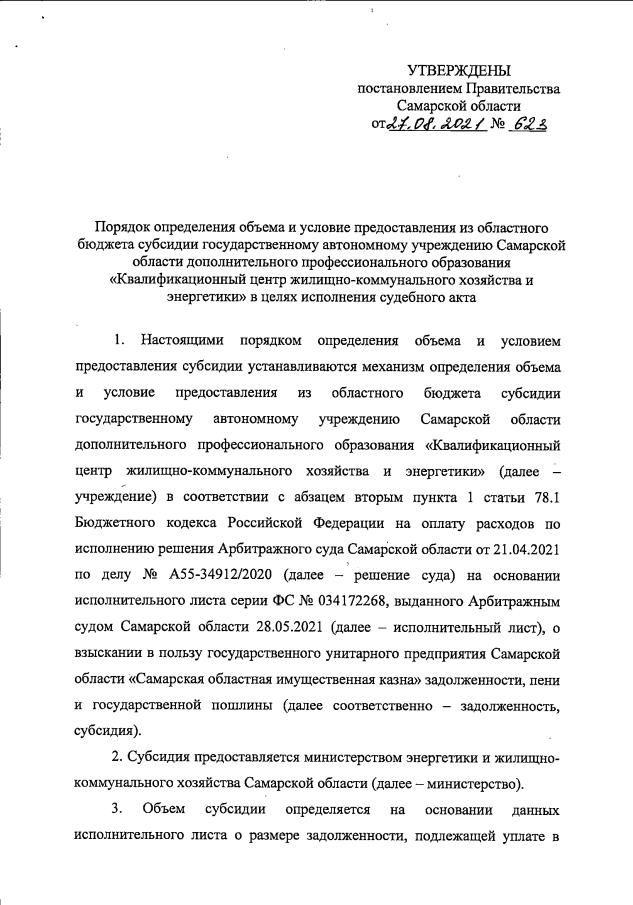 УТВЕРЖДЕНЫ
постановлением Правительства
Самарской области
от 27.08.2021 № 623

Порядок определения объема и условие предоставления из областного бюджета субсидии государственному автономному учреждению Самарской области дополнительного профессионального образования «Квалификационный центр жилищно-коммунального хозяйства и энергетики» в целях исполнения судебного акта

1. Настоящими порядком определения объема и условием предоставления субсидии устанавливаются механизм определения объема и условие предоставления из областного бюджета субсидии государственному автономному учреждению Самарской области дополнительного профессионального образования «Квалификационный центр жилищно-коммунального хозяйства и энергетики» (далее – учреждение) в соответствии с абзацем вторым пункта 1 статьи 78.1 Бюджетного кодекса Российской Федерации на оплату расходов по исполнению решения Арбитражного суда Самарской области от 21.04.2021 по делу № А55-34912/2020 (далее – решение суда) на основании исполнительного листа серии ФС № 034172268, выданного Арбитражным судом Самарской области 28.05.2021 (далее – исполнительный лист), о взыскании в пользу государственного унитарного предприятия Самарской области «Самарская областная имущественная казна» задолженности, пени и государственной пошлины (далее соответственно – задолженность, субсидия).

2. Субсидия предоставляется министерством энергетики и жилищно-коммунального хозяйства Самарской области (далее – министерство).

3. Объем субсидии определяется на основании данных исполнительного листа о размере задолженности, подлежащей уплате в